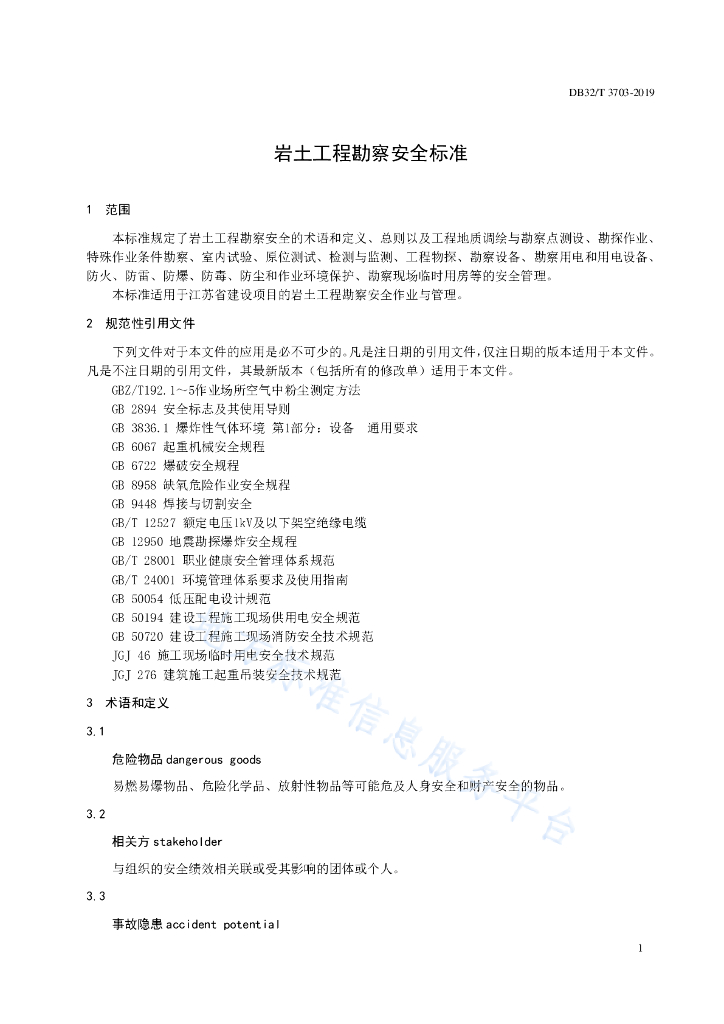 DB32/T 3703-2019

岩土工程勘察安全标准

1 范围

本标准规定了岩土工程勘察安全的术语和定义、总则以及工程地质调绘与勘察点测设、勘探作业、特殊作业条件勘察、室内试验、原位测试、检测与监测、工程物探、勘察设备、勘察用电和用电设备、防火、防雷、防爆、防毒、防尘和作业环境保护、勘察现场临时用房等的安全管理。

本标准适用于江苏省建设项目的岩土工程勘察安全作业与管理。

2 规范性引用文件

下列文件对于本文件的应用是必不可少的。凡是注日期的引用文件，仅注日期的版本适用于本文件。凡是不注日期的引用文件，其最新版本（包括所有的修改单）适用于本文件。

GBZ/T192.1～5作业场所空气中粉尘测定方法
GB 2894 安全标志及其使用导则
GB 3836.1 爆炸性气体环境 第1部分：设备 通用要求
GB 6067 起重机械安全规程
GB 6722 爆破安全规程
GB 8958 缺氧危险作业安全规程
GB 9448 焊接与切割安全
GB/T 12527 额定电压1kV及以下架空绝缘电缆
GB 12950 地震勘探爆炸安全规程
GB/T 28001 职业健康安全管理体系规范
GB/T 24001 环境管理体系要求及使用指南
GB 50054 低压配电设计规范
GB 50194 建设工程施工现场供用电安全规范
GB 50720 建设工程施工现场消防安全技术规范
JGJ 46 施工现场临时用电安全技术规范
JGJ 276 建筑施工起重吊装安全技术规范

3 术语和定义

3.1

危险物品 dangerous goods

易燃易爆物品、危险化学品、放射性物品等可能危及人身安全和财产安全的物品。

3.2

相关方 stakeholder

与组织的安全绩效相关联或受其影响的团体或个人。

3.3

事故隐患 accident potential

1

标准信息服务平台